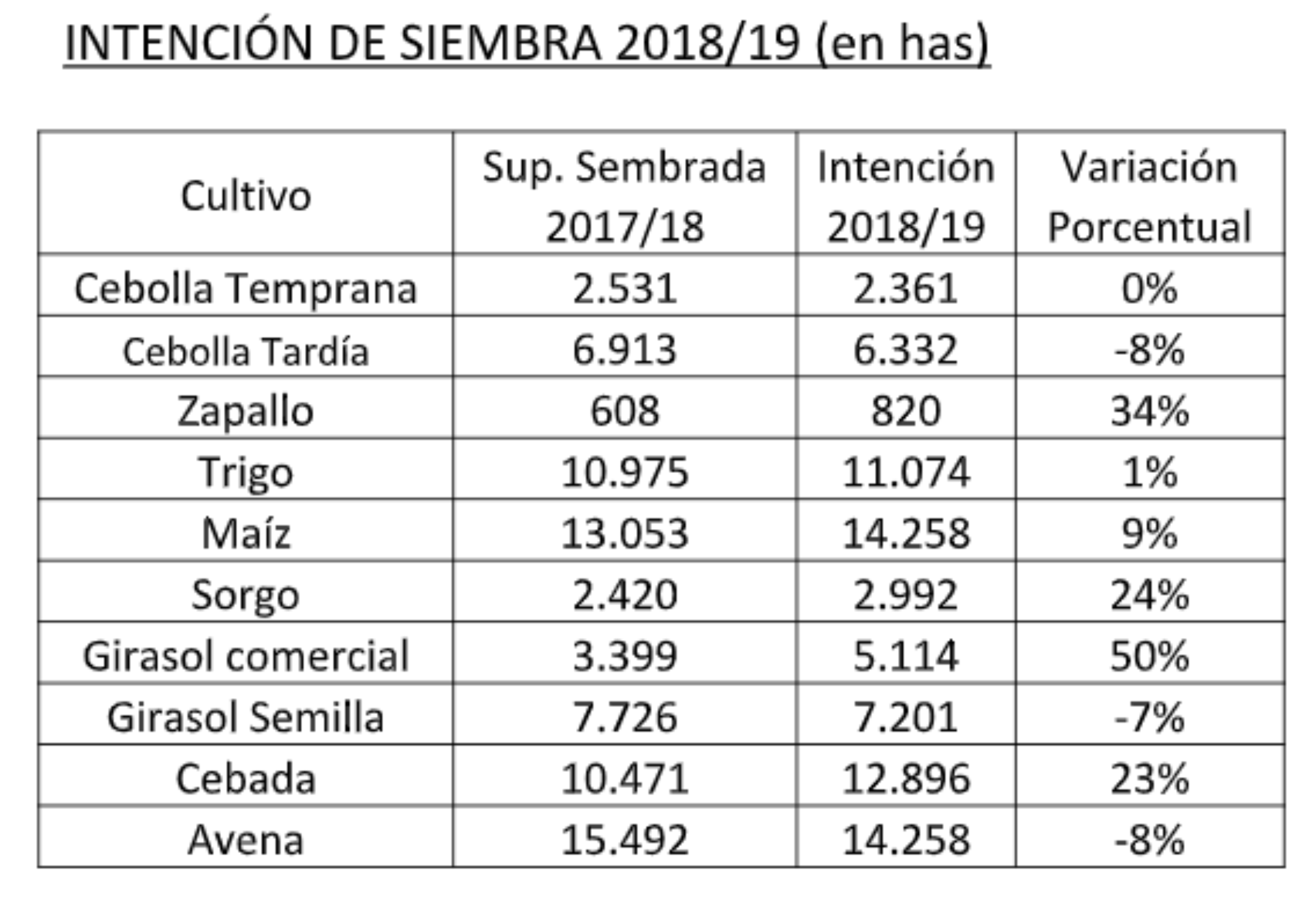 INTENCIÓN DE SIEMBRA 2018/19 (en has)

| Cultivo | Sup. Sembrada 2017/18 | Intención 2018/19 | Variación Porcentual |
|---|---|---|---|
| Cebolla Temprana | 2.531 | 2.361 | 0% |
| Cebolla Tardía | 6.913 | 6.332 | -8% |
| Zapallo | 608 | 820 | 34% |
| Trigo | 10.975 | 11.074 | 1% |
| Maíz | 13.053 | 14.258 | 9% |
| Sorgo | 2.420 | 2.992 | 24% |
| Girasol comercial | 3.399 | 5.114 | 50% |
| Girasol Semilla | 7.726 | 7.201 | -7% |
| Cebada | 10.471 | 12.896 | 23% |
| Avena | 15.492 | 14.258 | -8% |